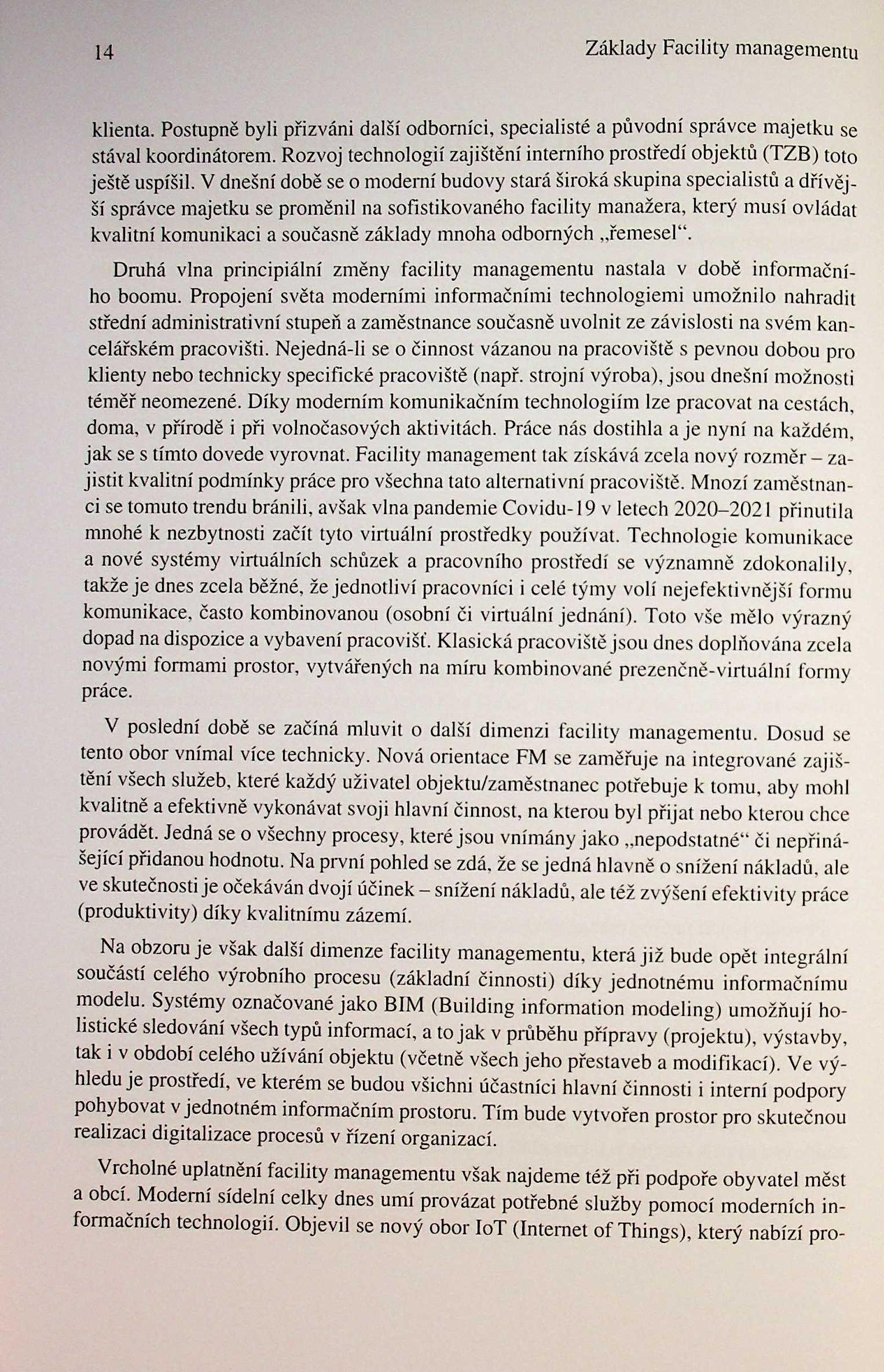 14 Základy Facility managementu

klienta. Postupně byli přizváni další odborníci, specialisté a původní správce majetku se stával koordinátorem. Rozvoj technologií zajištění interního prostředí objektů (TZB) toto ještě uspíšil. V dnešní době se o moderní budovy stará široká skupina specialistů a dřívější správce majetku se proměnil na sofistikovaného facility manažera, který musí ovládat kvalitní komunikaci a současně základy mnoha odborných „řemesel“.

Druhá vlna principiální změny facility managementu nastala v době informačního boomu. Propojení světa moderními informačními technologiemi umožnilo nahradit střední administrativní stupeň a zaměstnance současně uvolnit ze závislosti na svém kancelářském pracovišti. Nejedná-li se o činnost vázanou na pracoviště s pevnou dobou pro klienty nebo technicky specifické pracoviště (např. strojní výroba), jsou dnešní možnosti téměř neomezené. Díky moderním komunikačním technologiím lze pracovat na cestách, doma, v přírodě i při volnočasových aktivitách. Práce nás dostihla a je nyní na každém, jak se s tímto dovede vyrovnat. Facility management tak získává zcela nový rozměr – zajistit kvalitní podmínky práce pro všechna tato alternativní pracoviště. Mnozí zaměstnanci se tomuto trendu bránili, avšak vlna pandemie Covidu-19 v letech 2020–2021 přinutila mnohé k nezbytnosti začít tyto virtuální prostředky používat. Technologie komunikace a nové systémy virtuálních schůzek a pracovního prostředí se významně zdokonalily, takže je dnes zcela běžné, že jednotliví pracovníci i celé týmy volí nejefektivnější formu komunikace, často kombinovanou (osobní či virtuální jednání). Toto vše mělo výrazný dopad na dispozice a vybavení pracovišť. Klasická pracoviště jsou dnes doplňována zcela novými formami prostor, vytvářených na míru kombinované prezenčně-virtuální formy práce.

V poslední době se začíná mluvit o další dimenzi facility managementu. Dosud se tento obor vnímal více technicky. Nová orientace FM se zaměřuje na integrované zajištění všech služeb, které každý uživatel objektu/zaměstnanec potřebuje k tomu, aby mohl kvalitně a efektivně vykonávat svoji hlavní činnost, na kterou byl přijat nebo kterou chce provádět. Jedná se o všechny procesy, které jsou vnímány jako „nepodstatné“ či nepřinášející přidanou hodnotu. Na první pohled se zdá, že se jedná hlavně o snížení nákladů, ale ve skutečnosti je očekáván dvojí účinek – snížení nákladů, ale též zvýšení efektivity práce (produktivity) díky kvalitnímu zázemí.

Na obzoru je však další dimenze facility managementu, která již bude opět integrální součástí celého výrobního procesu (základní činnosti) díky jednotnému informačnímu modelu. Systémy označované jako BIM (Building information modeling) umožňují holistické sledování všech typů informací, a to jak v průběhu přípravy (projektu), výstavby, tak i v období celého užívání objektu (včetně všech jeho přestaveb a modifikací). Ve výhledu je prostředí, ve kterém se budou všichni účastníci hlavní činnosti i interní podpory pohybovat v jednotném informačním prostoru. Tím bude vytvořen prostor pro skutečnou realizaci digitalizace procesů v řízení organizací.

Vrcholné uplatnění facility managementu však najdeme též při podpoře obyvatel měst a obcí. Moderní sídelní celky dnes umí provázat potřebné služby pomocí moderních informačních technologií. Objevil se nový obor IoT (Internet of Things), který nabízí pro-